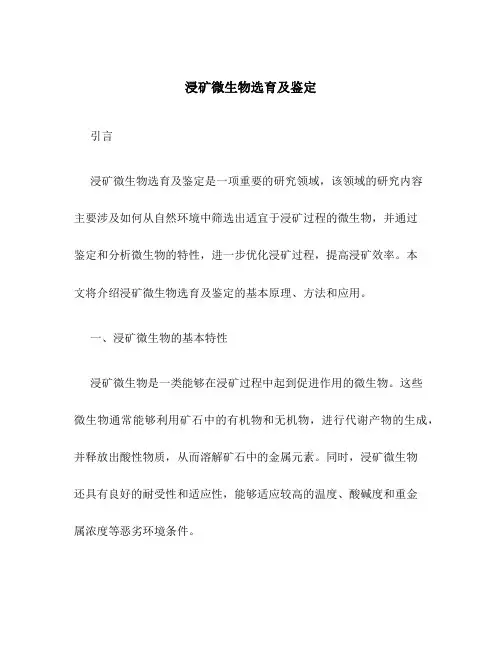 浸矿微生物选育及鉴定

引言

浸矿微生物选育及鉴定是一项重要的研究领域，该领域的研究内容主要涉及如何从自然环境中筛选出适宜于浸矿过程的微生物，并通过鉴定和分析微生物的特性，进一步优化浸矿过程，提高浸矿效率。本文将介绍浸矿微生物选育及鉴定的基本原理、方法和应用。

一、浸矿微生物的基本特性

浸矿微生物是一类能够在浸矿过程中起到促进作用的微生物。这些微生物通常能够利用矿石中的有机物和无机物，进行代谢产物的生成，并释放出酸性物质，从而溶解矿石中的金属元素。同时，浸矿微生物还具有良好的耐受性和适应性，能够适应较高的温度、酸碱度和重金属浓度等恶劣环境条件。